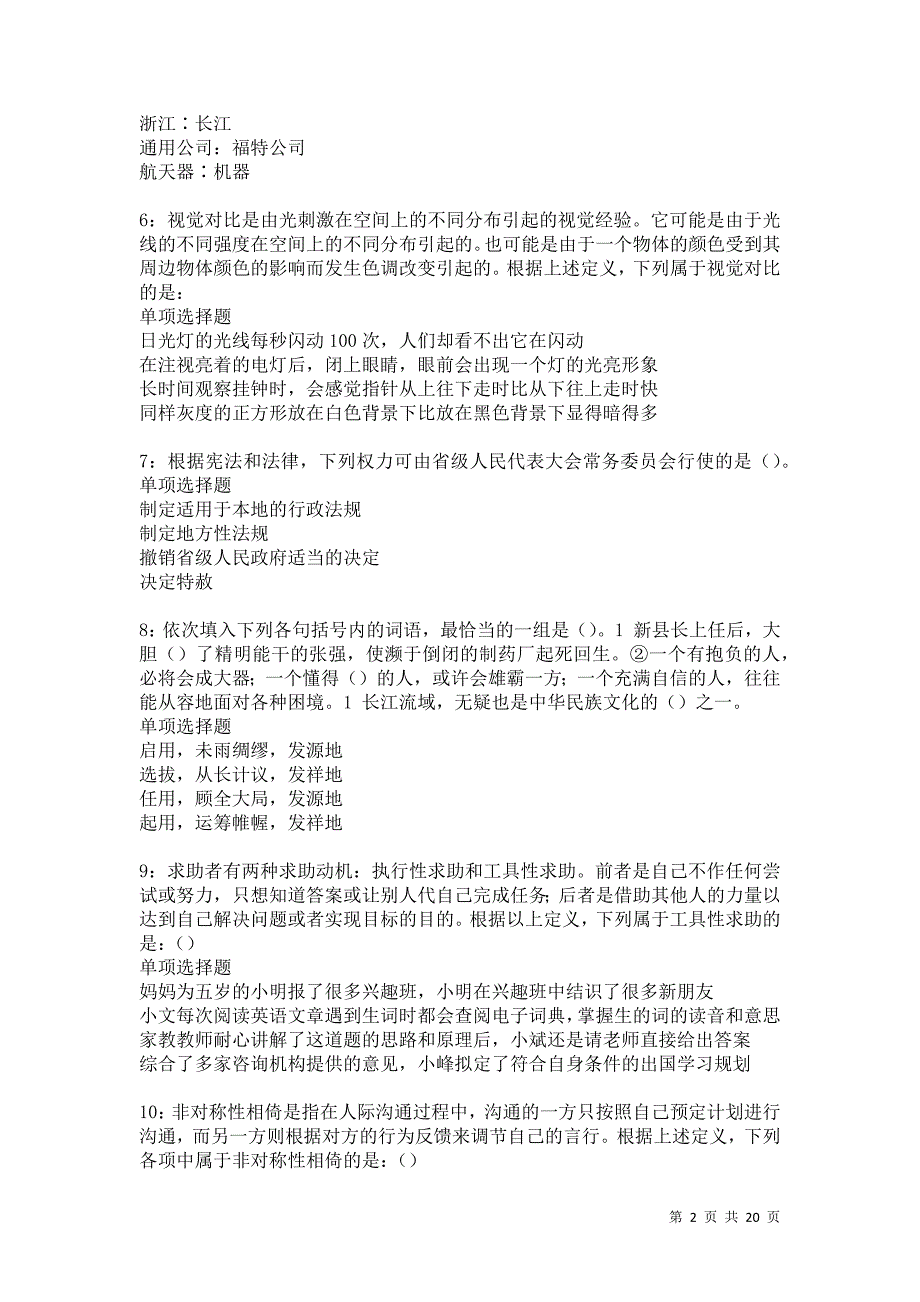 浙江：长江
通用公司：福特公司
航天器：机器

6：视觉对比是由光刺激在空间上的不同分布引起的视觉经验。它可能是由于光线的不同强度在空间上的不同分布引起的。也可能是由于一个物体的颜色受到其周边物体颜色的影响而发生色调改变引起的。根据上述定义，下列属于视觉对比的是：
单项选择题
日光灯的光线每秒闪动 100 次，人们却看不出它在闪动
在注视亮着的电灯后，闭上眼睛，眼前会出现一个灯的光亮形象
长时间观察挂钟时，会感觉指针从上往下走时比从下往上走时快
同样灰度的正方形放在白色背景下比放在黑色背景下显得暗得多

7：根据宪法和法律，下列权力可由省级人民代表大会常务委员会行使的是（）。
单项选择题
制定适用于本地的行政法规
制定地方性法规
撤销省级人民政府适当的决定
决定特赦

8：依次填入下列各句括号内的词语，最恰当的一组是（）。1 新县长上任后，大胆（）了精明能干的张强，使濒于倒闭的制药厂起死回生。②一个有抱负的人，必将会成大器；一个懂得（）的人，或许会雄霸一方；一个充满自信的人，往往能从容地面对各种困境。1 长江流域，无疑也是中华民族文化的（）之一。
单项选择题
启用，未雨绸缪，发源地
选拔，从长计议，发祥地
任用，顾全大局，发源地
起用，运筹帷幄，发祥地

9：求助者有两种求助动机：执行性求助和工具性求助。前者是自己不作任何尝试或努力，只想知道答案或让别人代自己完成任务；后者是借助其他人的力量以达到自己解决问题或者实现目标的目的。根据以上定义，下列属于工具性求助的是：（）
单项选择题
妈妈为五岁的小明报了很多兴趣班，小明在兴趣班中结识了很多新朋友
小文每次阅读英语文章遇到生词时都会查阅电子词典，掌握生的词的读音和意思
家教教师耐心讲解了这道题的思路和原理后，小斌还是请老师直接给出答案
综合了多家咨询机构提供的意见，小峰拟定了符合自身条件的出国学习规划

10：非对称性相倚是指在人际沟通过程中，沟通的一方只按照自己预定计划进行沟通，而另一方则根据对方的行为反馈来调节自己的言行。根据上述定义，下列各项中属于非对称性相倚的是：（）

第 2 页 共 20 页